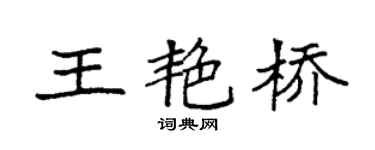 王艳桥

词典网